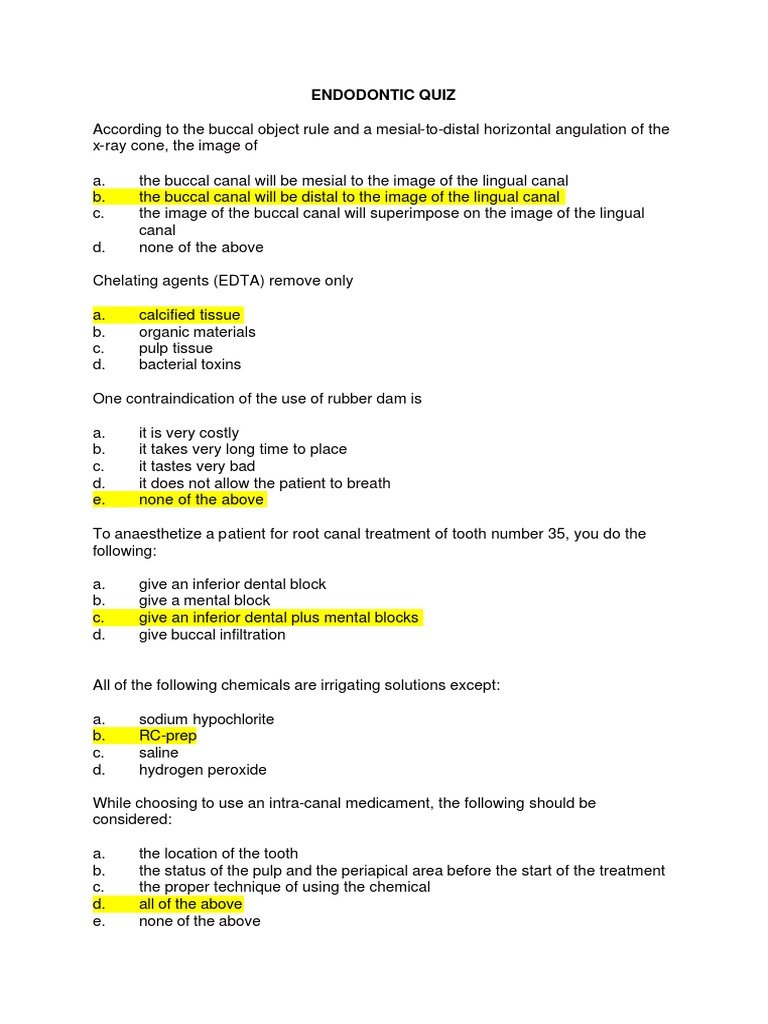 ENDODONTIC QUIZ

According to the buccal object rule and a mesial-to-distal horizontal angulation of the x-ray cone, the image of

a. the buccal canal will be mesial to the image of the lingual canal
b. the buccal canal will be distal to the image of the lingual canal
c. the image of the buccal canal will superimpose on the image of the lingual canal
d. none of the above

Chelating agents (EDTA) remove only

a. calcified tissue
b. organic materials
c. pulp tissue
d. bacterial toxins

One contraindication of the use of rubber dam is

a. it is very costly
b. it takes very long time to place
c. it tastes very bad
d. it does not allow the patient to breath
e. none of the above

To anaesthetize a patient for root canal treatment of tooth number 35, you do the following:

a. give an inferior dental block
b. give a mental block
c. give an inferior dental plus mental blocks
d. give buccal infiltration

All of the following chemicals are irrigating solutions except:

a. sodium hypochlorite
b. RC-prep
c. saline
d. hydrogen peroxide

While choosing to use an intra-canal medicament, the following should be considered:

a. the location of the tooth
b. the status of the pulp and the periapical area before the start of the treatment
c. the proper technique of using the chemical
d. all of the above
e. none of the above